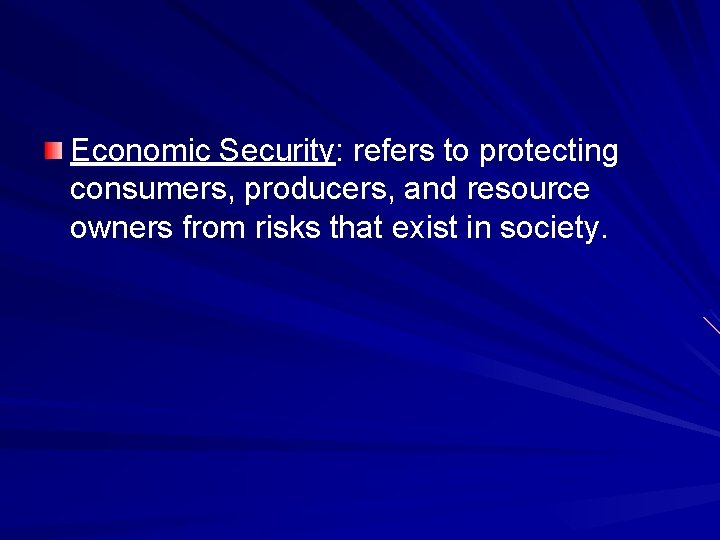 Economic Security: refers to protecting consumers, producers, and resource owners from risks that exist in society.